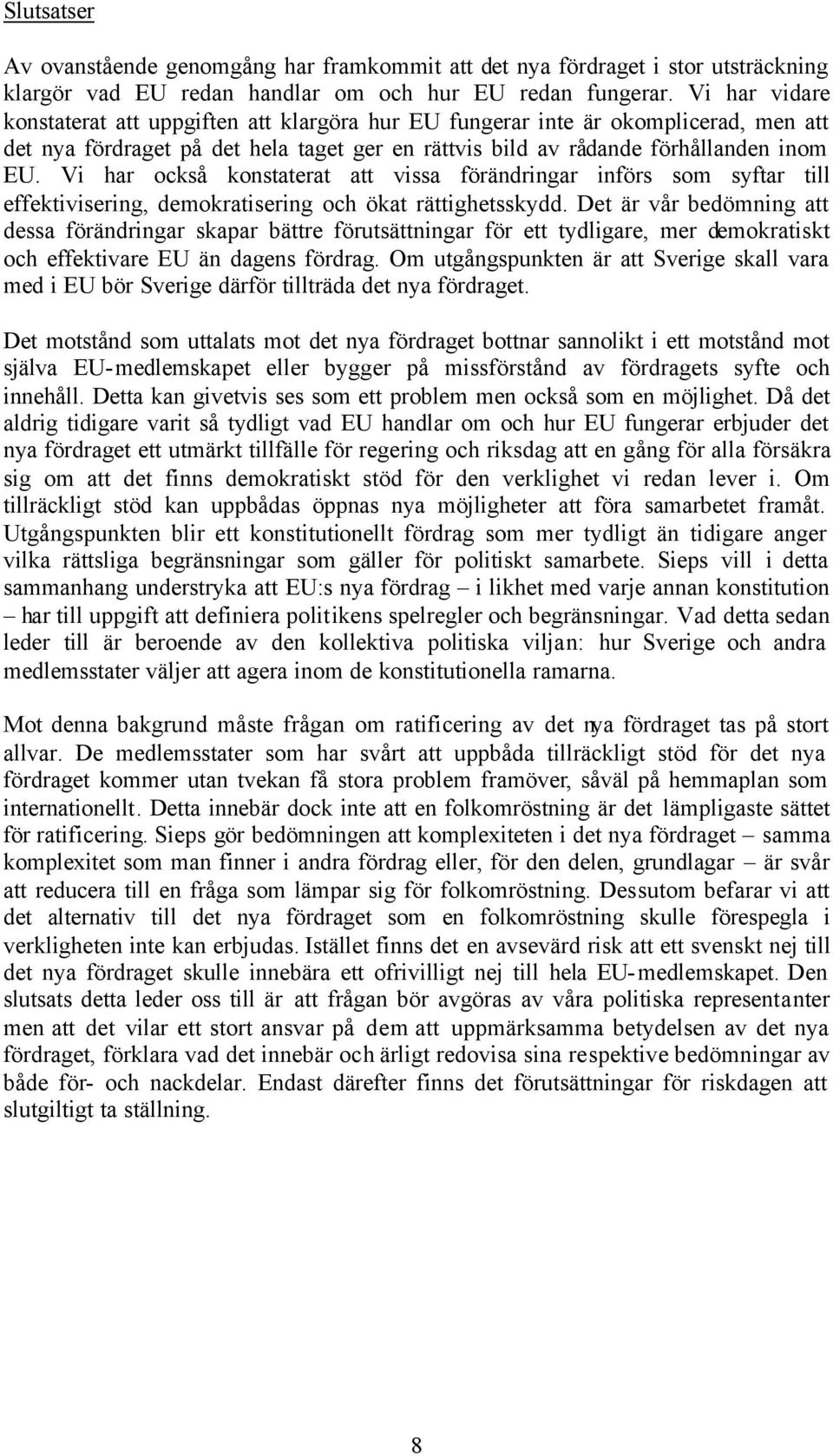 Slutsatser

Av ovanstående genomgång har framkommit att det nya fördraget i stor utsträckning klargör vad EU redan handlar om och hur EU redan fungerar. Vi har vidare konstaterat att uppgiften att klargöra hur EU fungerar inte är okomplicerad, men att det nya fördraget på det hela taget ger en rättvis bild av rådande förhållanden inom EU. Vi har också konstaterat att vissa förändringar införs som syftar till effektivisering, demokratisering och ökat rättighetsskydd. Det är vår bedömning att dessa förändringar skapar bättre förutsättningar för ett tydligare, mer demokratiskt och effektivare EU än dagens fördrag. Om utgångspunkten är att Sverige skall vara med i EU bör Sverige därför tillträda det nya fördraget.

Det motstånd som uttalats mot det nya fördraget bottnar sannolikt i ett motstånd mot själva EU-medlemskapet eller bygger på missförstånd av fördragets syfte och innehåll. Detta kan givetvis ses som ett problem men också som en möjlighet. Då det aldrig tidigare varit så tydligt vad EU handlar om och hur EU fungerar erbjuder det nya fördraget ett utmärkt tillfälle för regering och riksdag att en gång för alla försäkra sig om att det finns demokratiskt stöd för den verklighet vi redan lever i. Om tillräckligt stöd kan uppbådas öppnas nya möjligheter att föra samarbetet framåt. Utgångspunkten blir ett konstitutionellt fördrag som mer tydligt än tidigare anger vilka rättsliga begränsningar som gäller för politiskt samarbete. Sieps vill i detta sammanhang understryka att EU:s nya fördrag – i likhet med varje annan konstitution – har till uppgift att definiera politikens spelregler och begränsningar. Vad detta sedan leder till är beroende av den kollektiva politiska viljan: hur Sverige och andra medlemsstater väljer att agera inom de konstitutionella ramarna.

Mot denna bakgrund måste frågan om ratificering av det nya fördraget tas på stort allvar. De medlemsstater som har svårt att uppbåda tillräckligt stöd för det nya fördraget kommer utan tvekan få stora problem framöver, såväl på hemmaplan som internationellt. Detta innebär dock inte att en folkomröstning är det lämpligaste sättet för ratificering. Sieps gör bedömningen att komplexiteten i det nya fördraget – samma komplexitet som man finner i andra fördrag eller, för den delen, grundlagar – är svår att reducera till en fråga som lämpar sig för folkomröstning. Dessutom befarar vi att det alternativ till det nya fördraget som en folkomröstning skulle förespegla i verkligheten inte kan erbjudas. Istället finns det en avsevärd risk att ett svenskt nej till det nya fördraget skulle innebära ett ofrivilligt nej till hela EU-medlemskapet. Den slutsats detta leder oss till är att frågan bör avgöras av våra politiska representanter men att det vilar ett stort ansvar på dem att uppmärksamma betydelsen av det nya fördraget, förklara vad det innebär och ärligt redovisa sina respektive bedömningar av både för- och nackdelar. Endast därefter finns det förutsättningar för riskdagen att slutgiltigt ta ställning.

8